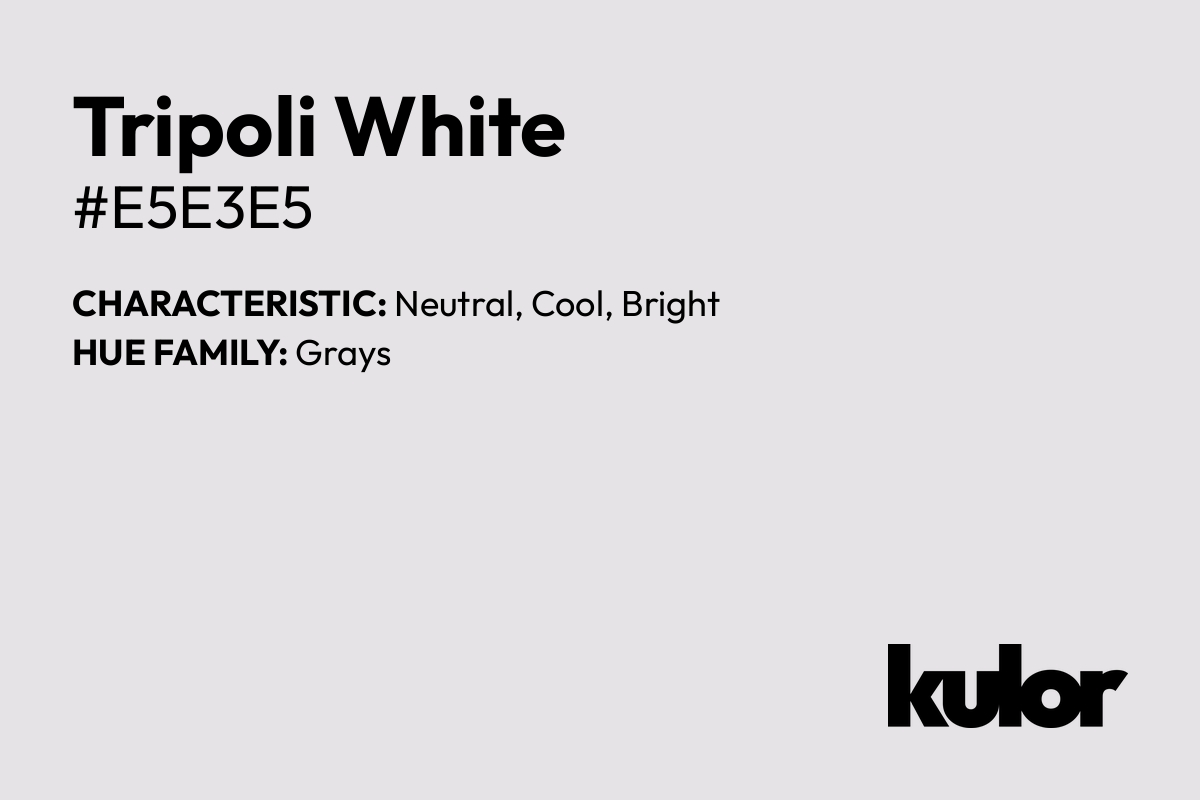 Tripoli White
#E5E3E5

CHARACTERISTIC: Neutral, Cool, Bright
HUE FAMILY: Grays

kulor